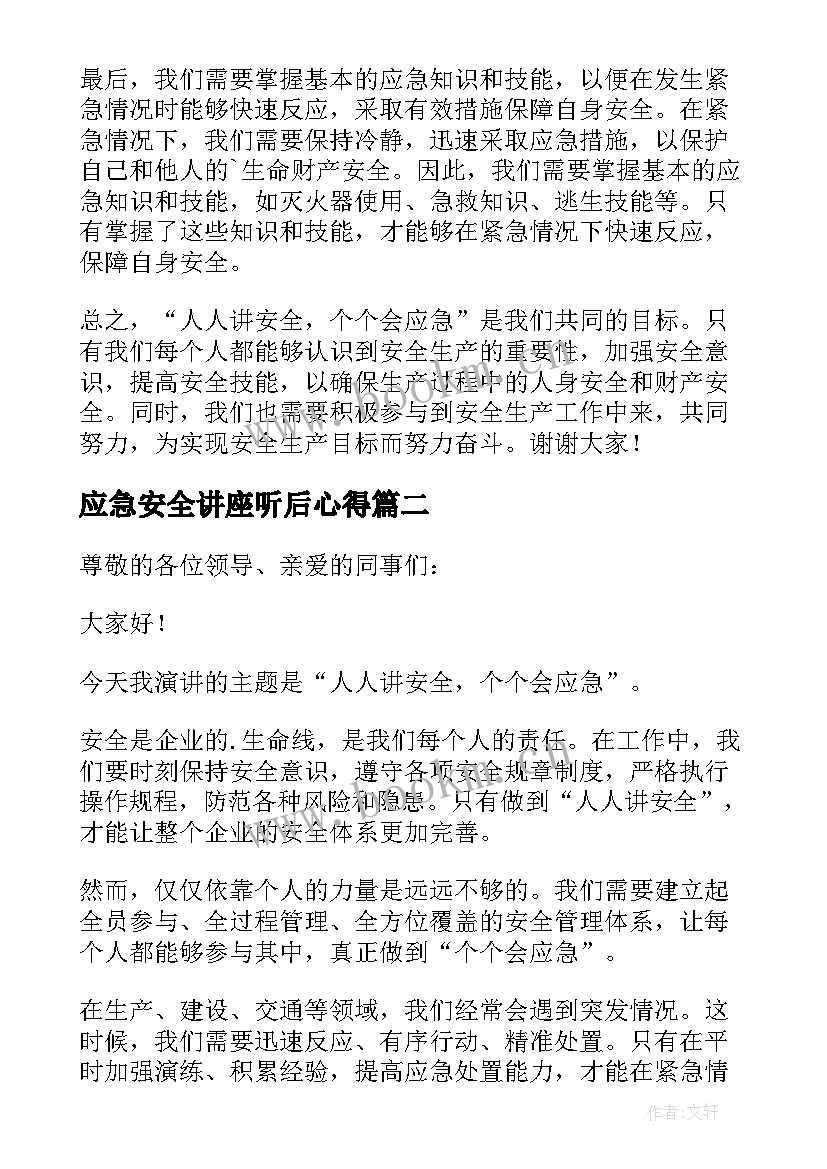 最后，我们需要掌握基本的应急知识和技能，以便在发生紧急情况时能够快速反应，采取有效措施保障自身安全。在紧急情况下，我们需要保持冷静，迅速采取应急措施，以保护自己和他人的`生命财产安全。因此，我们需要掌握基本的应急知识和技能，如灭火器使用、急救知识、逃生技能等。只有掌握了这些知识和技能，才能够在紧急情况下快速反应，保障自身安全。

总之，“人人讲安全，个个会应急”是我们共同的目标。只有我们每个人都能够认识到安全生产的重要性，加强安全意识，提高安全技能，以确保生产过程中的人身安全和财产安全。同时，我们也需要积极参与到安全生产工作中来，共同努力，为实现安全生产目标而努力奋斗。谢谢大家！

应急安全讲座听后心得篇二

尊敬的各位领导、亲爱的同事们：

大家好！

今天我演讲的主题是“人人讲安全，个个会应急”。

安全是企业的.生命线，是我们每个人的责任。在工作中，我们要时刻保持安全意识，遵守各项安全规章制度，严格执行操作规程，防范各种风险和隐患。只有做到“人人讲安全”，才能让整个企业的安全体系更加完善。

然而，仅仅依靠个人的力量是远远不够的。我们需要建立起全员参与、全过程管理、全方位覆盖的安全管理体系，让每个人都能够参与其中，真正做到“个个会应急”。

在生产、建设、交通等领域，我们经常会遇到突发情况。这时候，我们需要迅速反应、有序行动、精准处置。只有在平时加强演练、积累经验，提高应急处置能力，才能在紧急情

作者：文轩